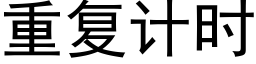 重复计时